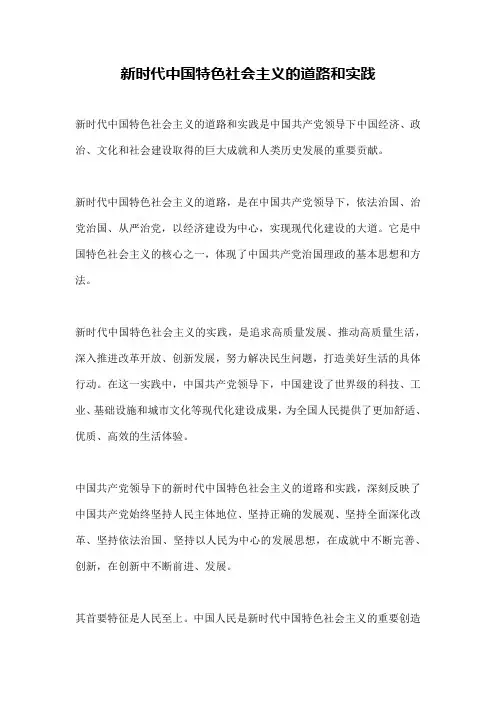 新时代中国特色社会主义的道路和实践

新时代中国特色社会主义的道路和实践是中国共产党领导下中国经济、政治、文化和社会建设取得的巨大成就和人类历史发展的重要贡献。

新时代中国特色社会主义的道路，是在中国共产党领导下，依法治国、治党治国、从严治党，以经济建设为中心，实现现代化建设的大道。它是中国特色社会主义的核心之一，体现了中国共产党治国理政的基本思想和方法。

新时代中国特色社会主义的实践，是追求高质量发展、推动高质量生活，深入推进改革开放、创新发展，努力解决民生问题，打造美好生活的具体行动。在这一实践中，中国共产党领导下，中国建设了世界级的科技、工业、基础设施和城市文化等现代化建设成果，为全国人民提供了更加舒适、优质、高效的生活体验。

中国共产党领导下的新时代中国特色社会主义的道路和实践，深刻反映了中国共产党始终坚持人民主体地位、坚持正确的发展观、坚持全面深化改革、坚持依法治国、坚持以人民为中心的发展思想，在成就中不断完善、创新，在创新中不断前进、发展。

其首要特征是人民至上。中国人民是新时代中国特色社会主义的重要创造